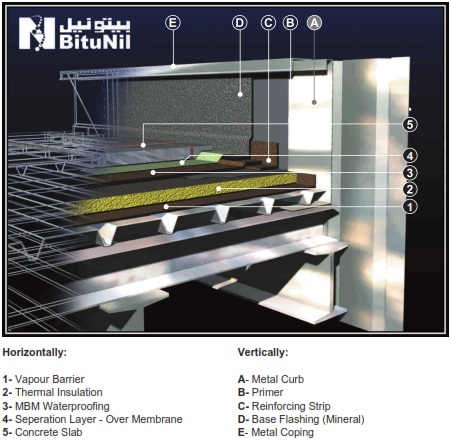 بيتونيل
BituNil

E D C B A

5
4
3
2
1

Horizontally:

1- Vapour Barrier
2- Thermal Insulation
3- MBM Waterproofing
4- Seperation Layer - Over Membrane
5- Concrete Slab

Vertically:

A- Metal Curb
B- Primer
C- Reinforcing Strip
D- Base Flashing (Mineral)
E- Metal Coping